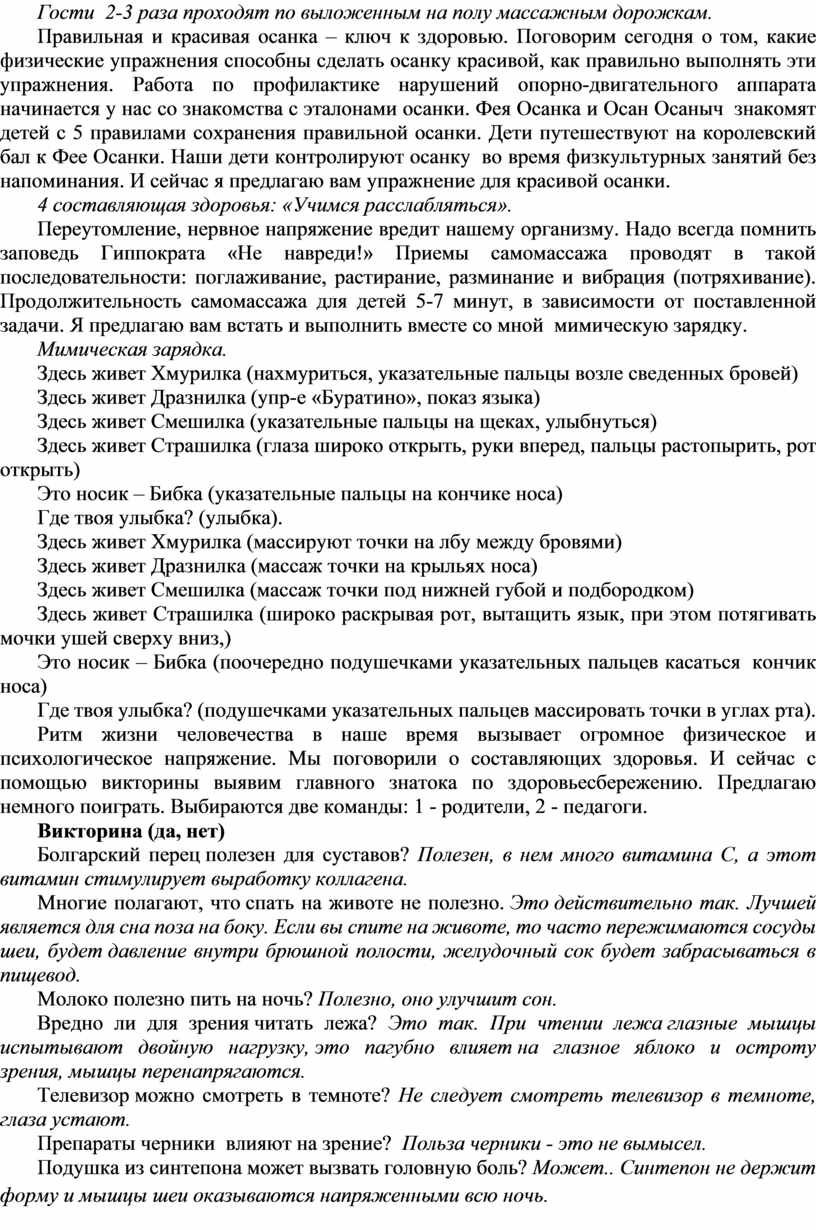 Гости 2-3 раза проходят по выложенным на полу массажным дорожкам.

Правильная и красивая осанка – ключ к здоровью. Поговорим сегодня о том, какие физические упражнения способны сделать осанку красивой, как правильно выполнять эти упражнения. Работа по профилактике нарушений опорно-двигательного аппарата начинается у нас со знакомства с эталонами осанки. Фея Осанка и Осан Осаныч знакомят детей с 5 правилами сохранения правильной осанки. Дети путешествуют на королевский бал к Фее Осанки. Наши дети контролируют осанку во время физкультурных занятий без напоминания. И сейчас я предлагаю вам упражнение для красивой осанки.

4 составляющая здоровья: «Учимся расслабляться».

Переутомление, нервное напряжение вредит нашему организму. Надо всегда помнить заповедь Гиппократа «Не навреди!» Приемы самомассажа проводят в такой последовательности: поглаживание, растирание, разминание и вибрация (потряхивание). Продолжительность самомассажа для детей 5-7 минут, в зависимости от поставленной задачи. Я предлагаю вам встать и выполнить вместе со мной мимическую зарядку.

Мимическая зарядка.

Здесь живет Хмурилка (нахмуриться, указательные пальцы возле сведенных бровей)

Здесь живет Дразнилка (упр-е «Буратино», показ языка)

Здесь живет Смешилка (указательные пальцы на щеках, улыбнуться)

Здесь живет Страшилка (глаза широко открыть, руки вперед, пальцы растопырить, рот открыть)

Это носик – Бибка (указательные пальцы на кончике носа)

Где твоя улыбка? (улыбка).

Здесь живет Хмурилка (массируют точки на лбу между бровями)

Здесь живет Дразнилка (массаж точки на крыльях носа)

Здесь живет Смешилка (массаж точки под нижней губой и подбородком)

Здесь живет Страшилка (широко раскрывая рот, вытащить язык, при этом потягивать мочки ушей сверху вниз,)

Это носик – Бибка (поочередно подушечками указательных пальцев касаться кончик носа)

Где твоя улыбка? (подушечками указательных пальцев массировать точки в углах рта).

Ритм жизни человечества в наше время вызывает огромное физическое и психологическое напряжение. Мы поговорили о составляющих здоровья. И сейчас с помощью викторины выявим главного знатока по здоровьесбережению. Предлагаю немного поиграть. Выбираются две команды: 1 - родители, 2 - педагоги.

Викторина (да, нет)

Болгарский перец полезен для суставов? Полезен, в нем много витамина С, а этот витамин стимулирует выработку коллагена.

Многие полагают, что спать на животе не полезно. Это действительно так. Лучшей является для сна поза на боку. Если вы спите на животе, то часто пережимаются сосуды шеи, будет давление внутри брюшной полости, желудочный сок будет забрасываться в пищевод.

Молоко полезно пить на ночь? Полезно, оно улучшит сон.

Вредно ли для зрения читать лежа? Это так. При чтении лежа глазные мышцы испытывают двойную нагрузку, это пагубно влияет на глазное яблоко и остроту зрения, мышцы перенапрягаются.

Телевизор можно смотреть в темноте? Не следует смотреть телевизор в темноте, глаза устают.

Препараты черники влияют на зрение? Польза черники - это не вымысел.

Подушка из синтепона может вызвать головную боль? Может.. Синтепон не держит форму и мышцы шеи оказываются напряженными всю ночь.